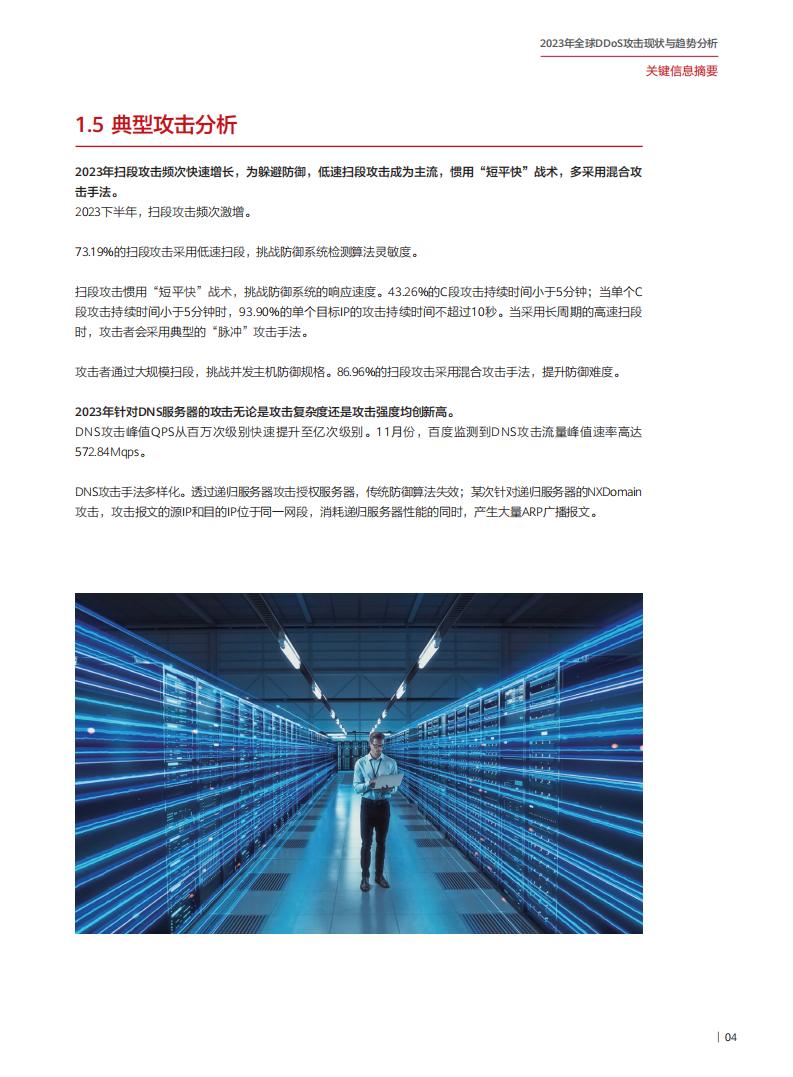 2023年全球DDoS攻击现状与趋势分析

关键信息摘要

1.5 典型攻击分析

2023年扫段攻击频次快速增长，为躲避防御，低速扫段攻击成为主流，惯用“短平快”战术，多采用混合攻击手法。
2023下半年，扫段攻击频次激增。

73.19%的扫段攻击采用低速扫段，挑战防御系统检测算法灵敏度。

扫段攻击惯用“短平快”战术，挑战防御系统的响应速度。43.26%的C段攻击持续时间小于5分钟；当单个C段攻击持续时间小于5分钟时，93.90%的单个目标IP的攻击持续时间不超过10秒。当采用长周期的高速扫段时，攻击者会采用典型的“脉冲”攻击手法。

攻击者通过大规模扫段，挑战并发主机防御规格。86.96%的扫段攻击采用混合攻击手法，提升防御难度。

2023年针对DNS服务器的攻击无论是攻击复杂度还是攻击强度均创新高。
DNS攻击峰值QPS从百万次级别快速提升至亿次级别。11月份，百度监测到DNS攻击流量峰值速率高达572.84Mqps。

DNS攻击手法多样化。透过递归服务器攻击授权服务器，传统防御算法失效；某次针对递归服务器的NXDomain攻击，攻击报文的源IP和目的IP位于同一网段，消耗递归服务器性能的同时，产生大量ARP广播报文。

| 04